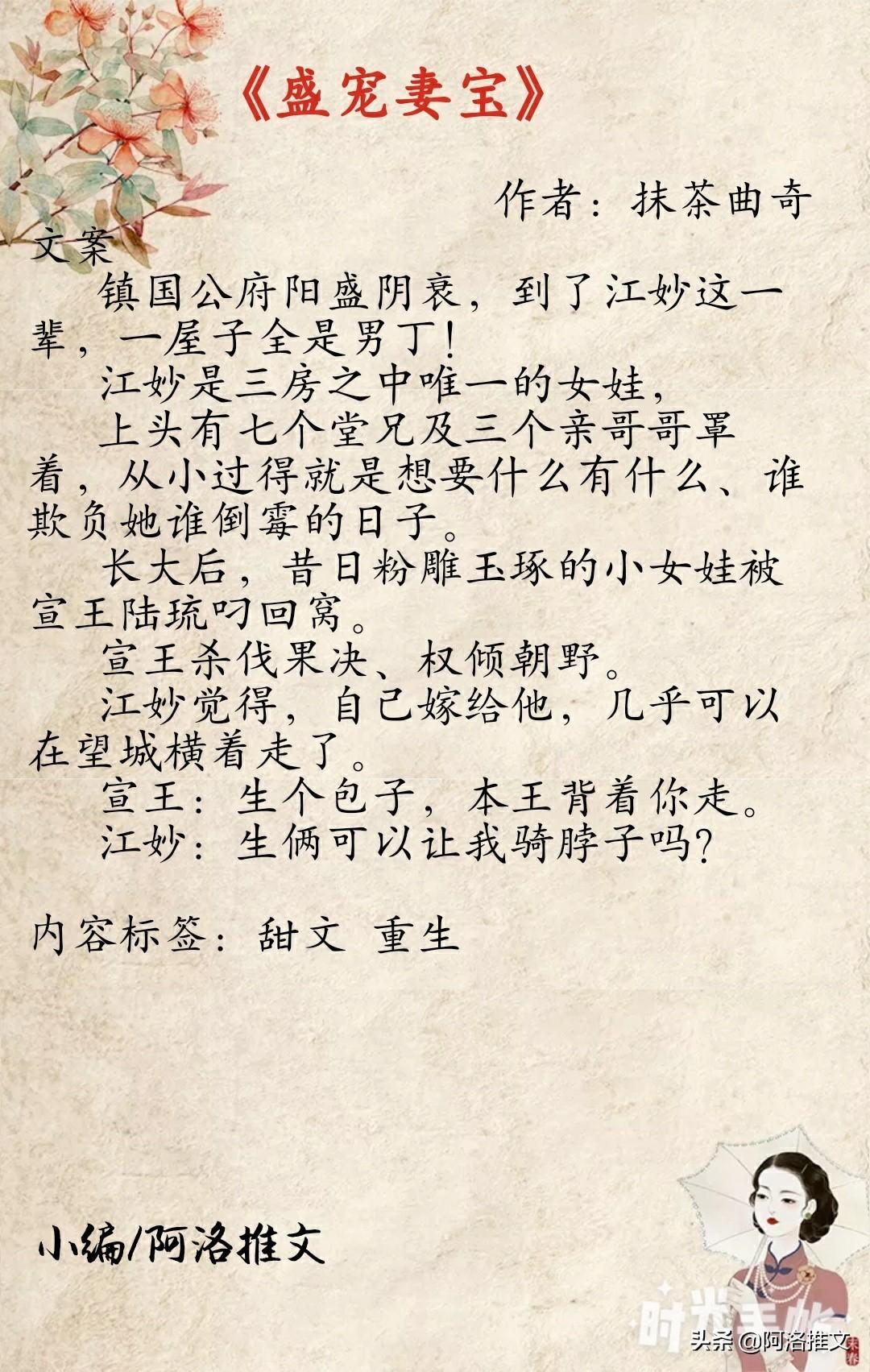 《盛宠妻宝》

作者：抹茶曲奇

文案

镇国公府阳盛阴衰，到了江妙这一辈，一屋子全是男丁！

江妙是三房之中唯一的女娃，

上头有七个堂兄及三个亲哥哥罩着，从小过得就是想要什么有什么、谁欺负她谁倒霉的日子。

长大后，昔日粉雕玉琢的小女娃被宣王陆琉叼回窝。

宣王杀伐果决、权倾朝野。

江妙觉得，自己嫁给他，几乎可以在望城横着走了。

宣王：生个包子，本王背着你走。

江妙：生俩可以让我骑脖子吗？

内容标签：甜文 重生

小编/阿洛推文

时光手帐

头条 @阿洛推文